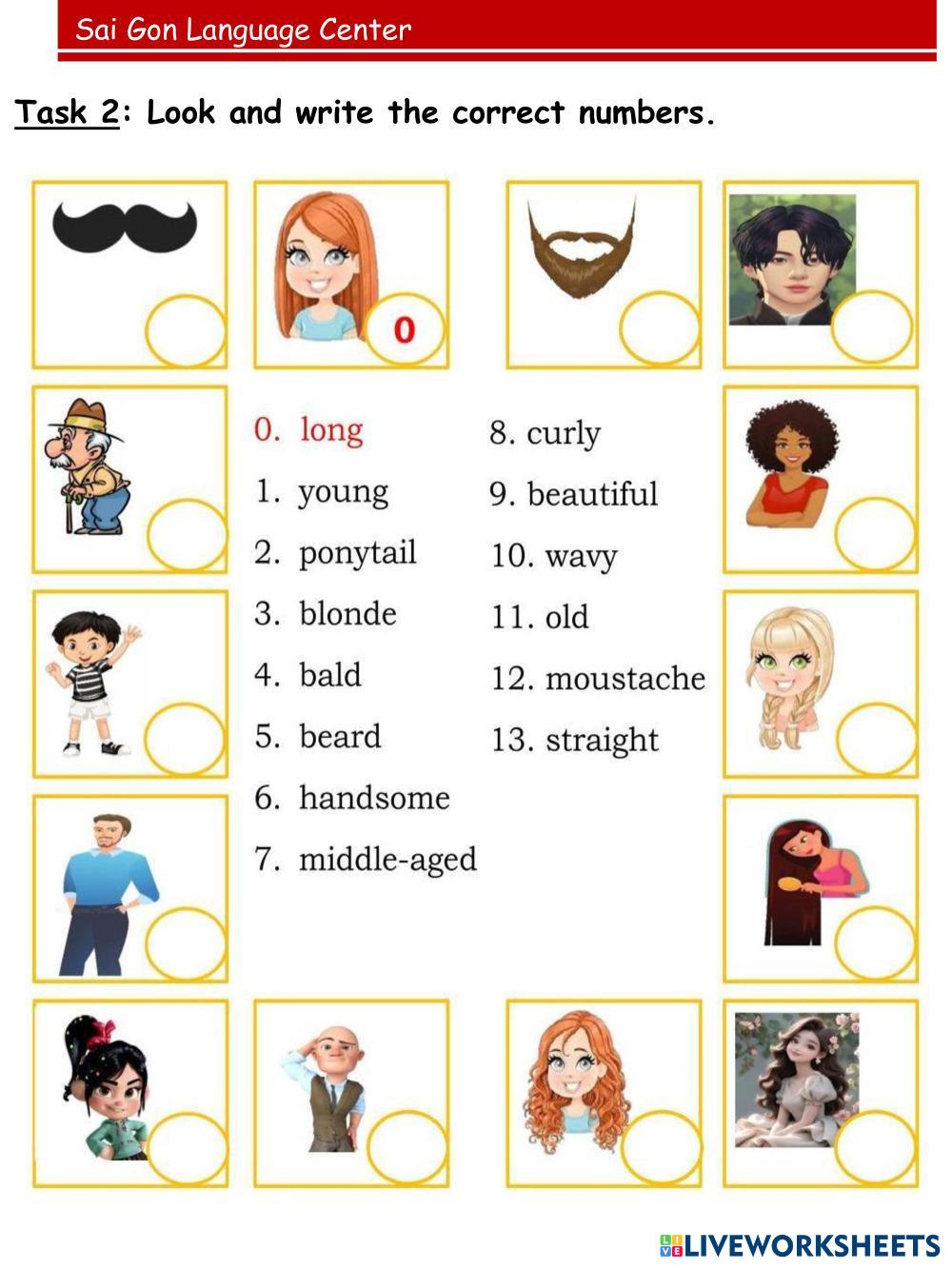 Sai Gon Language Center

Task 2: Look and write the correct numbers.

0

0. long
1. young
2. ponytail
3. blonde
4. bald
5. beard
6. handsome
7. middle-aged

8. curly
9. beautiful
10. wavy
11. old
12. moustache
13. straight

LIVEWORKSHEETS